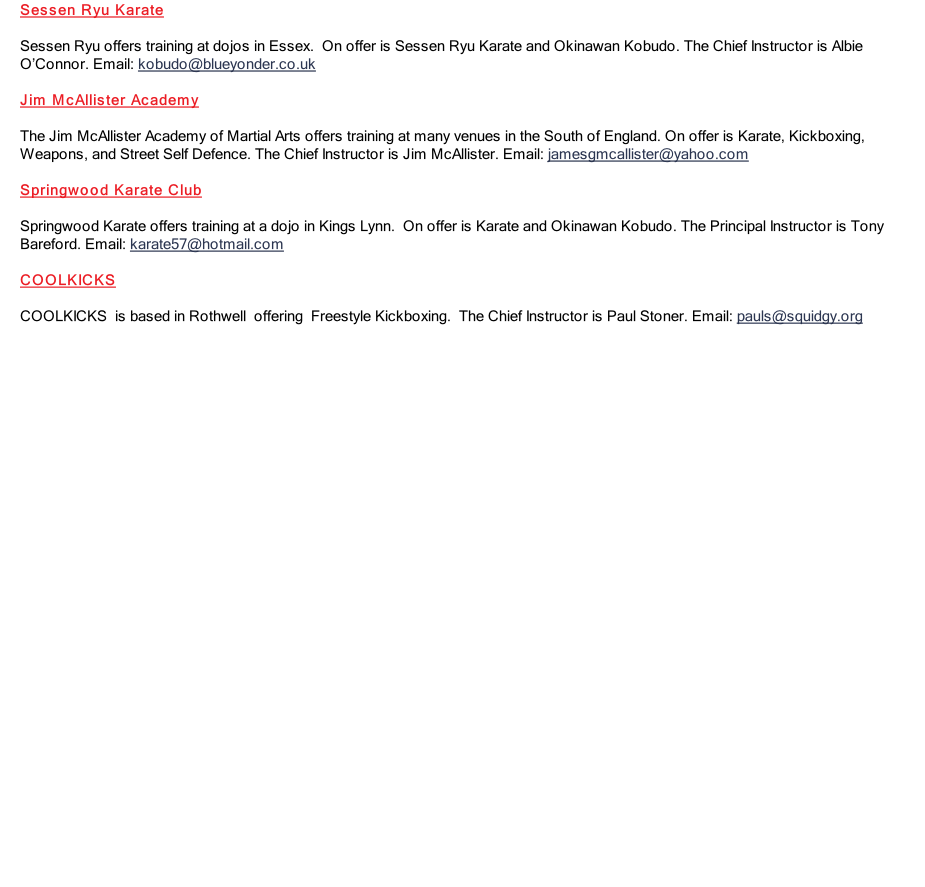 Sessen Ryu Karate

Sessen Ryu offers training at dojos in Essex. On offer is Sessen Ryu Karate and Okinawan Kobudo. The Chief Instructor is Albie O'Connor. Email: kobudo@blueyonder.co.uk

Jim McAllister Academy

The Jim McAllister Academy of Martial Arts offers training at many venues in the South of England. On offer is Karate, Kickboxing, Weapons, and Street Self Defence. The Chief Instructor is Jim McAllister. Email: jamesgmcallister@yahoo.com

Springwood Karate Club

Springwood Karate offers training at a dojo in Kings Lynn. On offer is Karate and Okinawan Kobudo. The Principal Instructor is Tony Bareford. Email: karate57@hotmail.com

COOLKICKS

COOLKICKS is based in Rothwell offering Freestyle Kickboxing. The Chief Instructor is Paul Stoner. Email: pauls@squidgy.org